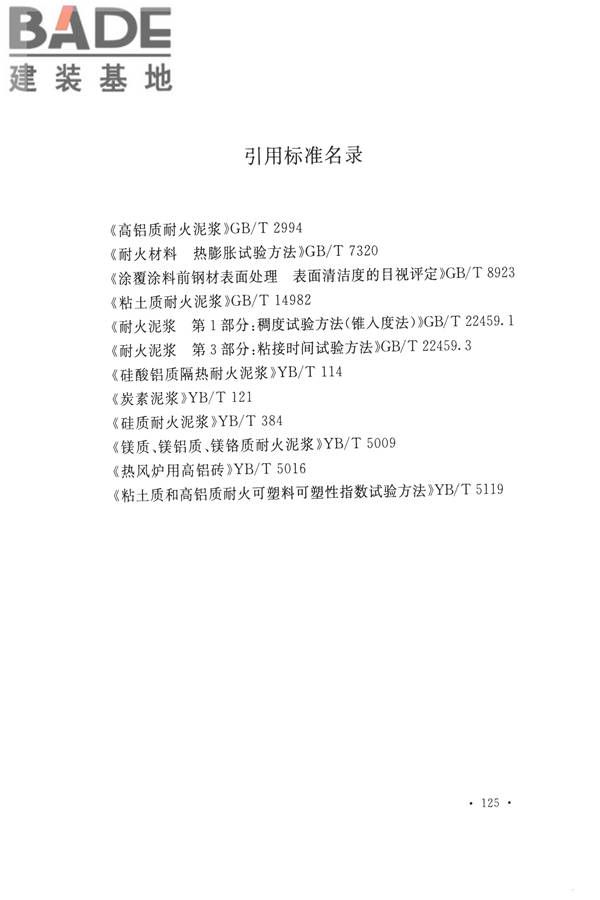 BADE
建装基地

引用标准名录

《高铝质耐火泥浆》GB/T 2994
《耐火材料　热膨胀试验方法》GB/T 7320
《涂覆涂料前钢材表面处理　表面清洁度的目视评定》GB/T 8923
《粘土质耐火泥浆》GB/T 14982
《耐火泥浆　第1部分：稠度试验方法(锥入度法)》GB/T 22459.1
《耐火泥浆　第3部分：粘接时间试验方法》GB/T 22459.3
《硅酸铝质隔热耐火泥浆》YB/T 114
《炭素泥浆》YB/T 121
《硅质耐火泥浆》YB/T 384
《镁质、镁铝质、镁铬质耐火泥浆》YB/T 5009
《热风炉用高铝砖》YB/T 5016
《粘土质和高铝质耐火可塑料可塑性指数试验方法》YB/T 5119

· 125 ·